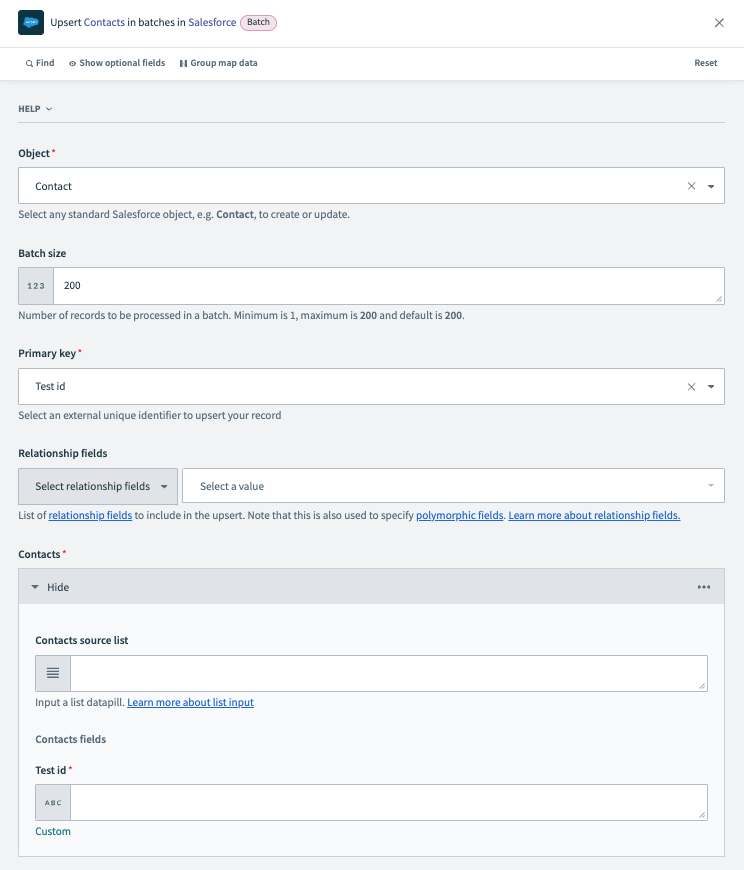 Upsert Contacts in batches in Salesforce Batch

Find Show optional fields Group map data Reset

HELP

Object *

Contact

Select any standard Salesforce object, e.g. Contact, to create or update.

Batch size

123 200

Number of records to be processed in a batch. Minimum is 1, maximum is 200 and default is 200.

Primary key *

Test id

Select an external unique identifier to upsert your record

Relationship fields

Select relationship fields Select a value

List of relationship fields to include in the upsert. Note that this is also used to specify polymorphic fields. Learn more about relationship fields.

Contacts *

Hide

Contacts source list

Input a list datapill. Learn more about list input

Contacts fields

Test id *

ABC

Custom